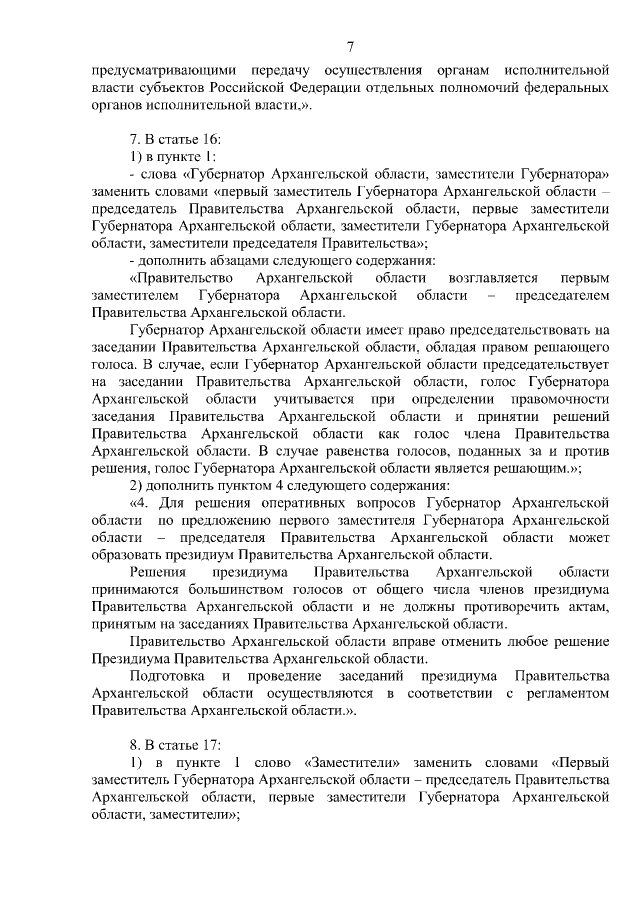 7

предусматривающими передачу осуществления органам исполнительной власти субъектов Российской Федерации отдельных полномочий федеральных органов исполнительной власти,».

7. В статье 16:
1) в пункте 1:
- слова «Губернатор Архангельской области, заместители Губернатора» заменить словами «первый заместитель Губернатора Архангельской области – председатель Правительства Архангельской области, первые заместители Губернатора Архангельской области, заместители Губернатора Архангельской области, заместители председателя Правительства»;
- дополнить абзацами следующего содержания:
«Правительство Архангельской области возглавляется первым заместителем Губернатора Архангельской области – председателем Правительства Архангельской области.

Губернатор Архангельской области имеет право председательствовать на заседании Правительства Архангельской области, обладая правом решающего голоса. В случае, если Губернатор Архангельской области председательствует на заседании Правительства Архангельской области, голос Губернатора Архангельской области учитывается при определении правомочности заседания Правительства Архангельской области и принятии решений Правительства Архангельской области как голос члена Правительства Архангельской области. В случае равенства голосов, поданных за и против решения, голос Губернатора Архангельской области является решающим.»;
2) дополнить пунктом 4 следующего содержания:
«4. Для решения оперативных вопросов Губернатор Архангельской области по предложению первого заместителя Губернатора Архангельской области – председателя Правительства Архангельской области может образовать президиум Правительства Архангельской области.

Решения президиума Правительства Архангельской области принимаются большинством голосов от общего числа членов президиума Правительства Архангельской области и не должны противоречить актам, принятым на заседаниях Правительства Архангельской области.

Правительство Архангельской области вправе отменить любое решение Президиума Правительства Архангельской области.

Подготовка и проведение заседаний президиума Правительства Архангельской области осуществляются в соответствии с регламентом Правительства Архангельской области.».

8. В статье 17:
1) в пункте 1 слово «Заместители» заменить словами «Первый заместитель Губернатора Архангельской области – председатель Правительства Архангельской области, первые заместители Губернатора Архангельской области, заместители»;